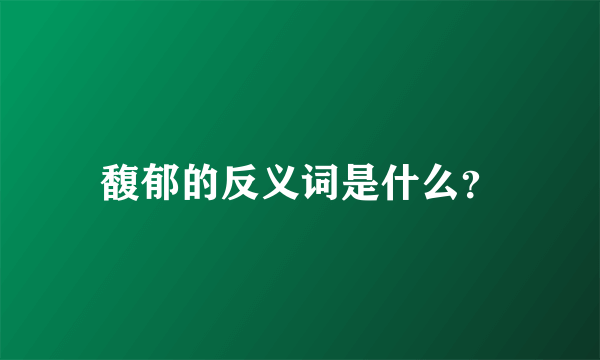 馥郁的反义词是什么?